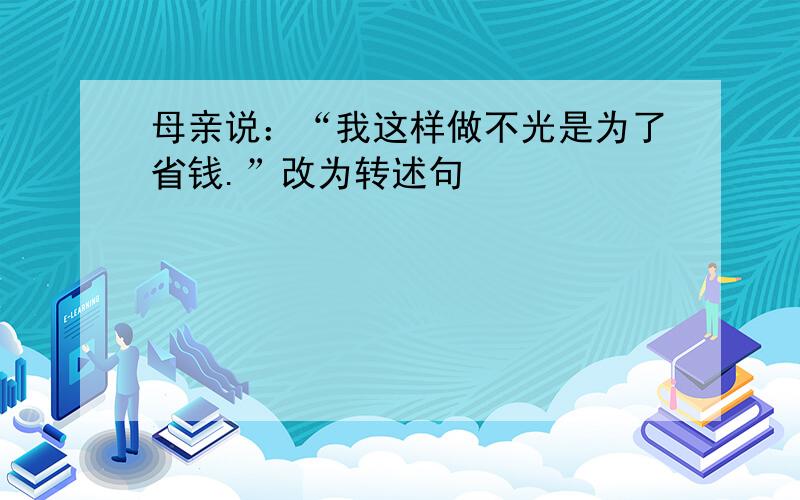 母亲说：“我这样做不光是为了省钱.”改为转述句

E-LEARNING